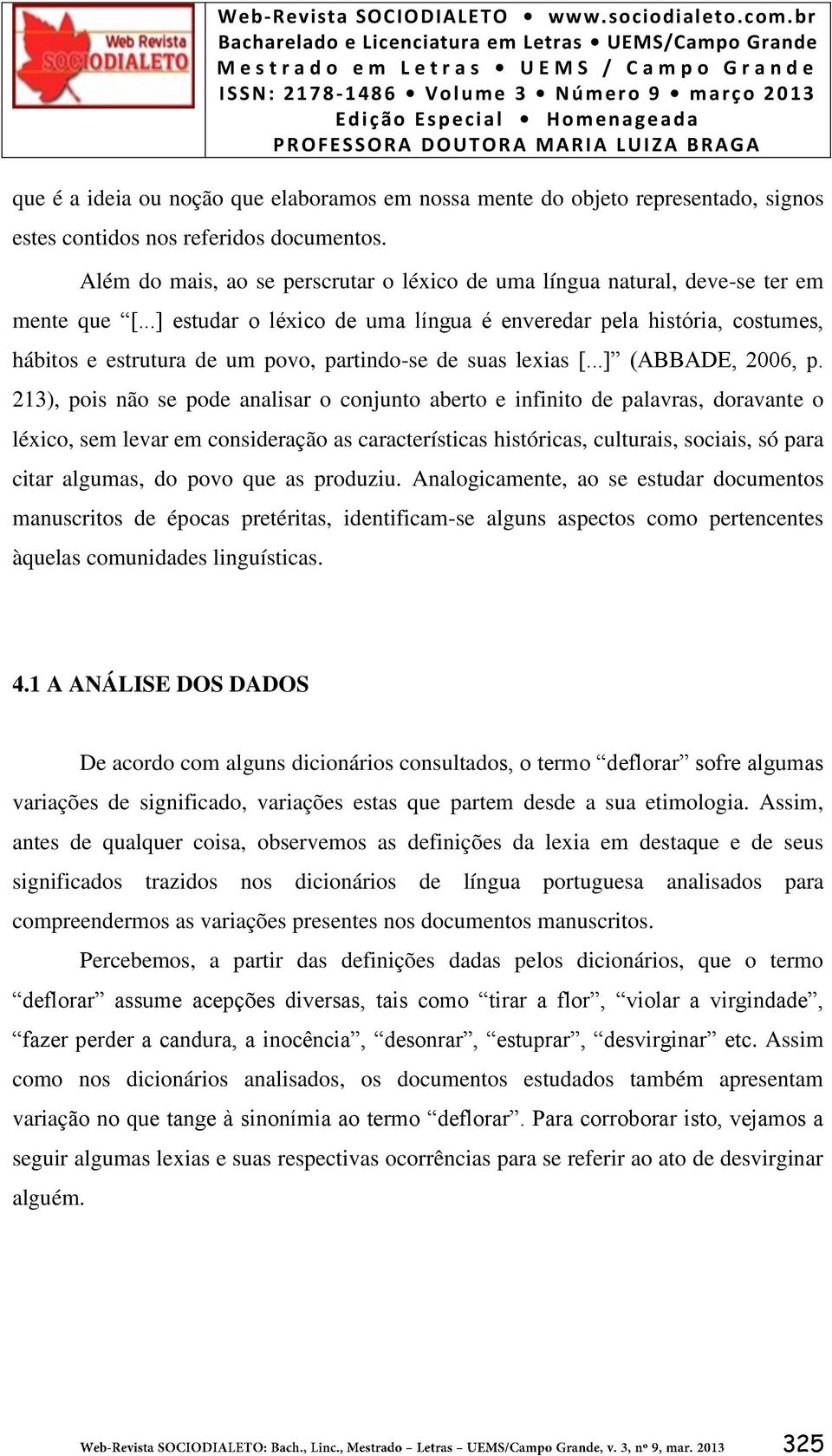 Web Revista SOCIODIALETO

Web-Revista SOCIODIALETO • www.sociodialeto.com.br
Bacharelado e Licenciatura em Letras • UEMS/Campo Grande
Mestrado em Letras • UEMS / Campo Grande
ISSN: 2178-1486 • Volume 3 • Número 9 • março 2013
Edição Especial • Homenageada
PROFESSORA DOUTORA MARIA LUIZA BRAGA

que é a ideia ou noção que elaboramos em nossa mente do objeto representado, signos estes contidos nos referidos documentos.

Além do mais, ao se perscrutar o léxico de uma língua natural, deve-se ter em mente que “[...] estudar o léxico de uma língua é enveredar pela história, costumes, hábitos e estrutura de um povo, partindo-se de suas lexias [...]” (ABBADE, 2006, p. 213), pois não se pode analisar o conjunto aberto e infinito de palavras, doravante o léxico, sem levar em consideração as características históricas, culturais, sociais, só para citar algumas, do povo que as produziu. Analogicamente, ao se estudar documentos manuscritos de épocas pretéritas, identificam-se alguns aspectos como pertencentes àquelas comunidades linguísticas.

4.1 A ANÁLISE DOS DADOS

De acordo com alguns dicionários consultados, o termo “deflorar” sofre algumas variações de significado, variações estas que partem desde a sua etimologia. Assim, antes de qualquer coisa, observemos as definições da lexia em destaque e de seus significados trazidos nos dicionários de língua portuguesa analisados para compreendermos as variações presentes nos documentos manuscritos.

Percebemos, a partir das definições dadas pelos dicionários, que o termo “deflorar” assume acepções diversas, tais como “tirar a flor”, “violar a virgindade”, “fazer perder a candura, a inocência”, “desonrar”, “estuprar”, “desvirginar” etc. Assim como nos dicionários analisados, os documentos estudados também apresentam variação no que tange à sinonímia ao termo “deflorar”. Para corroborar isto, vejamos a seguir algumas lexias e suas respectivas ocorrências para se referir ao ato de desvirginar alguém.

Web-Revista SOCIODIALETO: Bach., Linc., Mestrado – Letras – UEMS/Campo Grande, v. 3, nº 9, mar. 2013 325